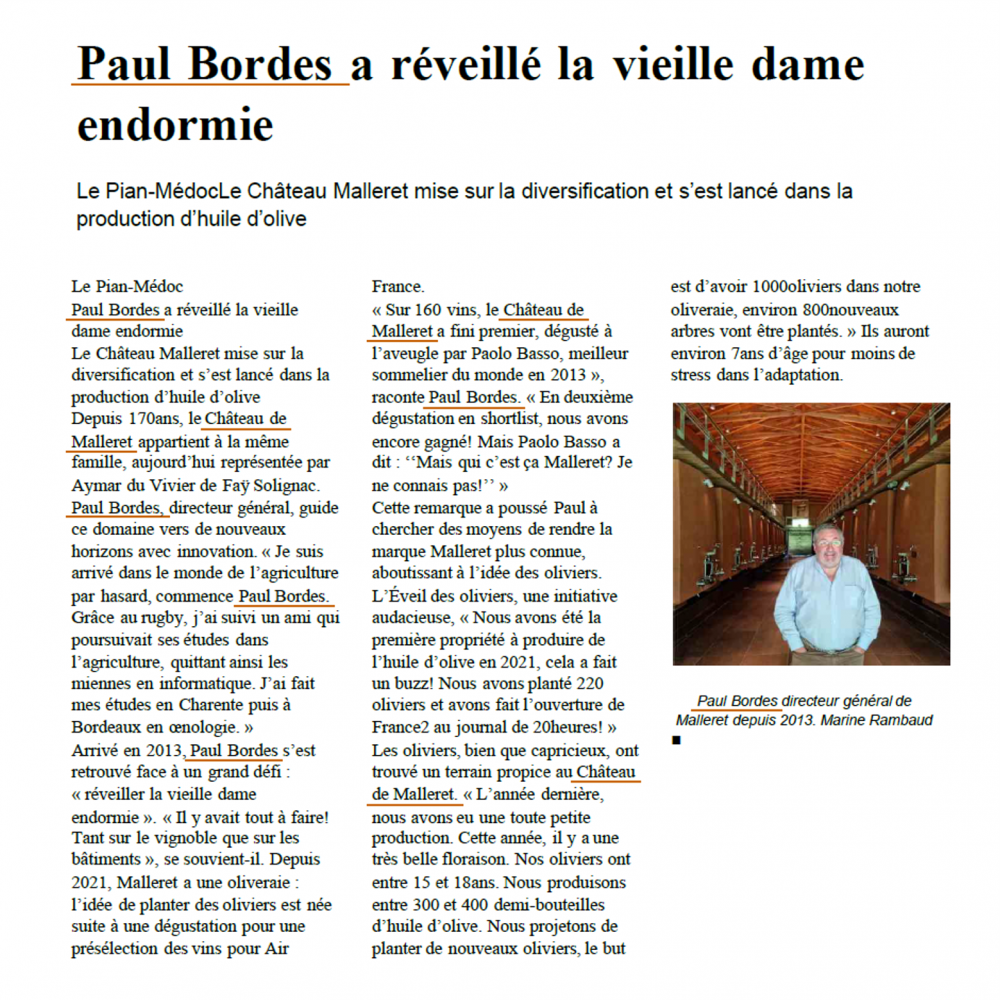 Paul Bordes a réveillé la vieille dame endormie

Le Pian-MédocLe Château Malleret mise sur la diversification et s'est lancé dans la production d'huile d'olive

Le Pian-Médoc
Paul Bordes a réveillé la vieille dame endormie
Le Château Malleret mise sur la diversification et s'est lancé dans la production d'huile d'olive
Depuis 170ans, le Château de Malleret appartient à la même famille, aujourd'hui représentée par Aymar du Vivier de Faÿ Solignac. Paul Bordes, directeur général, guide ce domaine vers de nouveaux horizons avec innovation. « Je suis arrivé dans le monde de l'agriculture par hasard, commence Paul Bordes. Grâce au rugby, j'ai suivi un ami qui poursuivait ses études dans l'agriculture, quittant ainsi les miennes en informatique. J'ai fait mes études en Charente puis à Bordeaux en œnologie. »
Arrivé en 2013, Paul Bordes s'est retrouvé face à un grand défi : « réveiller la vieille dame endormie ». « Il y avait tout à faire! Tant sur le vignoble que sur les bâtiments », se souvient-il. Depuis 2021, Malleret a une oliveraie : l'idée de planter des oliviers est née suite à une dégustation pour une présélection des vins pour Air France.
« Sur 160 vins, le Château de Malleret a fini premier, dégusté à l'aveugle par Paolo Basso, meilleur sommelier du monde en 2013 », raconte Paul Bordes. « En deuxième dégustation en shortlist, nous avons encore gagné! Mais Paolo Basso a dit : ''Mais qui c'est ça Malleret? Je ne connais pas!'' »
Cette remarque a poussé Paul à chercher des moyens de rendre la marque Malleret plus connue, aboutissant à l'idée des oliviers.
L'Éveil des oliviers, une initiative audacieuse, « Nous avons été la première propriété à produire de l'huile d'olive en 2021, cela a fait un buzz! Nous avons planté 220 oliviers et avons fait l'ouverture de France2 au journal de 20heures! »
Les oliviers, bien que capricieux, ont trouvé un terrain propice au Château de Malleret. « L'année dernière, nous avons eu une toute petite production. Cette année, il y a une très belle floraison. Nos oliviers ont entre 15 et 18ans. Nous produisons entre 300 et 400 demi-bouteilles d'huile d'olive. Nous projetons de planter de nouveaux oliviers, le but est d'avoir 1000oliviers dans notre oliveraie, environ 800nouveaux arbres vont être plantés. » Ils auront environ 7ans d'âge pour moins de stress dans l'adaptation.

Paul Bordes directeur général de Malleret depuis 2013. Marine Rambaud